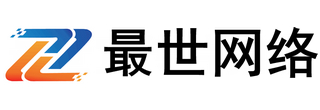 最世网络